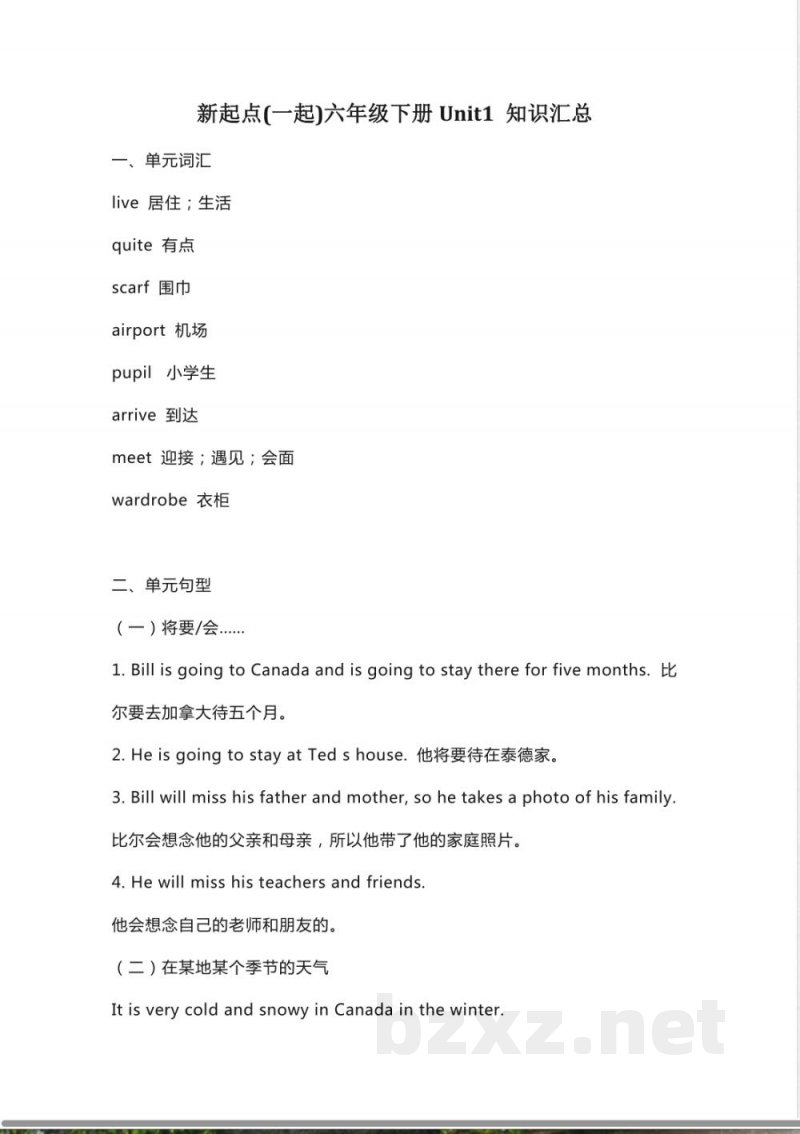 新起点(一起)六年级下册Unit1 知识汇总

一、单元词汇

live 居住；生活

quite 有点

scarf 围巾

airport 机场

pupil 小学生

arrive 到达

meet 迎接；遇见；会面

wardrobe 衣柜

二、单元句型

（一）将要/会……

1. Bill is going to Canada and is going to stay there for five months. 比尔要去加拿大待五个月。

2. He is going to stay at Ted s house. 他将要待在泰德家。

3. Bill will miss his father and mother, so he takes a photo of his family.

比尔会想念他的父亲和母亲，所以他带了他的家庭照片。

4. He will miss his teachers and friends.

他会想念自己的老师和朋友的。

（二）在某地某个季节的天气

It is very cold and snowy in Canada in the winter.

bzxz.net